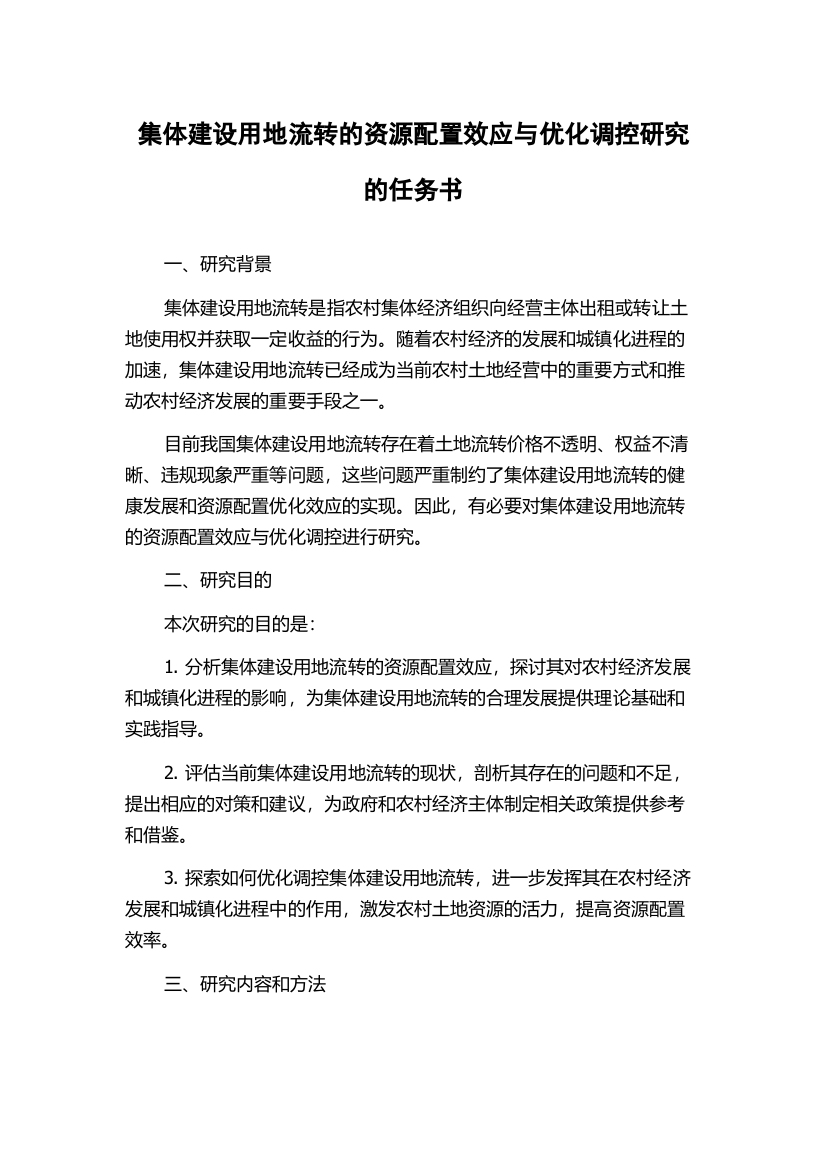 集体建设用地流转的资源配置效应与优化调控研究的任务书

一、研究背景

集体建设用地流转是指农村集体经济组织向经营主体出租或转让土地使用权并获取一定收益的行为。随着农村经济的发展和城镇化进程的加速，集体建设用地流转已经成为当前农村土地经营中的重要方式和推动农村经济发展的重要手段之一。

目前我国集体建设用地流转存在着土地流转价格不透明、权益不清晰、违规现象严重等问题，这些问题严重制约了集体建设用地流转的健康发展和资源配置优化效应的实现。因此，有必要对集体建设用地流转的资源配置效应与优化调控进行研究。

二、研究目的

本次研究的目的是：

1. 分析集体建设用地流转的资源配置效应，探讨其对农村经济发展和城镇化进程的影响，为集体建设用地流转的合理发展提供理论基础和实践指导。

2. 评估当前集体建设用地流转的现状，剖析其存在的问题和不足，提出相应的对策和建议，为政府和农村经济主体制定相关政策提供参考和借鉴。

3. 探索如何优化调控集体建设用地流转，进一步发挥其在农村经济发展和城镇化进程中的作用，激发农村土地资源的活力，提高资源配置效率。

三、研究内容和方法